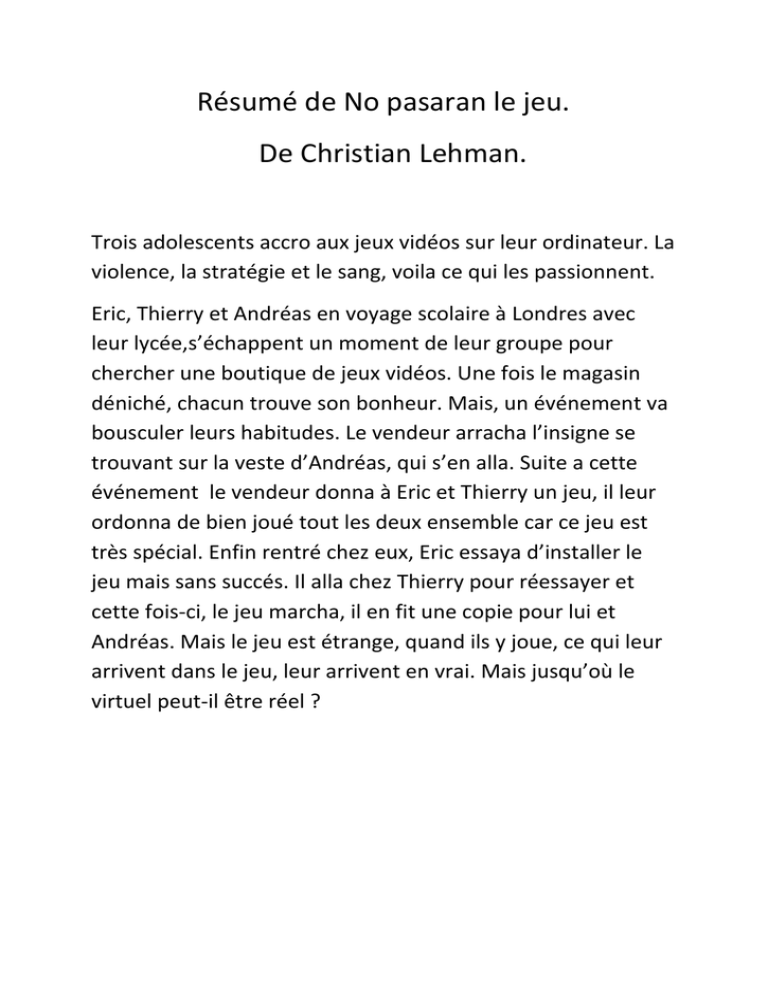 Résumé de No pasaran le jeu.

De Christian Lehman.

Trois adolescents accro aux jeux vidéos sur leur ordinateur. La violence, la stratégie et le sang, voila ce qui les passionnent.

Eric, Thierry et Andréas en voyage scolaire à Londres avec leur lycée,s'échappent un moment de leur groupe pour chercher une boutique de jeux vidéos. Une fois le magasin déniché, chacun trouve son bonheur. Mais, un événement va bousculer leurs habitudes. Le vendeur arracha l'insigne se trouvant sur la veste d'Andréas, qui s'en alla. Suite a cette événement le vendeur donna à Eric et Thierry un jeu, il leur ordonna de bien joué tout les deux ensemble car ce jeu est très spécial. Enfin rentré chez eux, Eric essaya d'installer le jeu mais sans succés. Il alla chez Thierry pour réessayer et cette fois-ci, le jeu marcha, il en fit une copie pour lui et Andréas. Mais le jeu est étrange, quand ils y joue, ce qui leur arrivent dans le jeu, leur arrivent en vrai. Mais jusqu'où le virtuel peut-il être réel ?